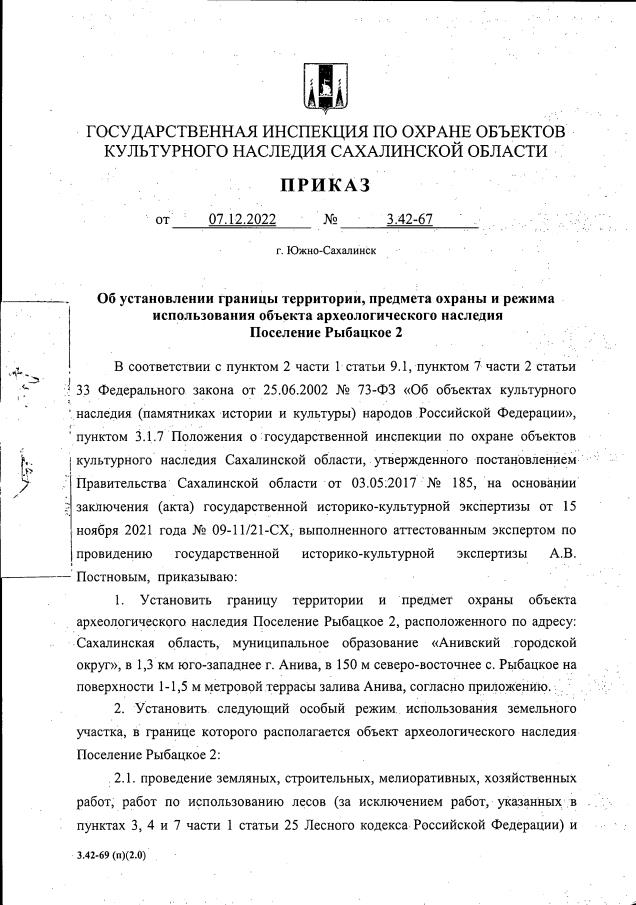 ГОСУДАРСТВЕННАЯ ИНСПЕКЦИЯ ПО ОХРАНЕ ОБЪЕКТОВ КУЛЬТУРНОГО НАСЛЕДИЯ САХАЛИНСКОЙ ОБЛАСТИ

ПРИКАЗ

от 07.12.2022 № 3.42-67

г. Южно-Сахалинск

Об установлении границы территории, предмета охраны и режима использования объекта археологического наследия Поселение Рыбацкое 2

В соответствии с пунктом 2 части 1 статьи 9.1, пунктом 7 части 2 статьи 33 Федерального закона от 25.06.2002 № 73-ФЗ «Об объектах культурного наследия (памятниках истории и культуры) народов Российской Федерации», пунктом 3.1.7 Положения о государственной инспекции по охране объектов культурного наследия Сахалинской области, утвержденного постановлением Правительства Сахалинской области от 03.05.2017 № 185, на основании заключения (акта) государственной историко-культурной экспертизы от 15 ноября 2021 года № 09-11/21-СХ, выполненного аттестованным экспертом по провидению государственной историко-культурной экспертизы А.В. Постновым, приказываю:

1. Установить границу территории и предмет охраны объекта археологического наследия Поселение Рыбацкое 2, расположенного по адресу: Сахалинская область, муниципальное образование «Анивский городской округ», в 1,3 км юго-западнее г. Анива, в 150 м северо-восточнее с. Рыбацкое на поверхности 1-1,5 м метровой террасы залива Анива, согласно приложению.

2. Установить следующий особый режим использования земельного участка, в границе которого располагается объект археологического наследия Поселение Рыбацкое 2:

2.1. проведение земляных, строительных, мелиоративных, хозяйственных работ, работ по использованию лесов (за исключением работ, указанных в пунктах 3, 4 и 7 части 1 статьи 25 Лесного кодекса Российской Федерации) и

3.42-69 (п)(2.0)